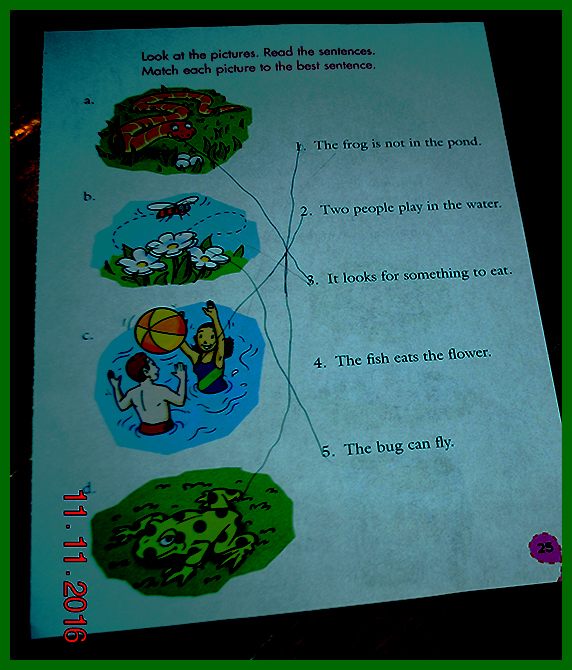 Look at the pictures. Read the sentences.
Match each picture to the best sentence.

a.

b.

c.

d.

1. The frog is not in the pond.

2. Two people play in the water.

3. It looks for something to eat.

4. The fish eats the flower.

5. The bug can fly.

25

11.11.2016